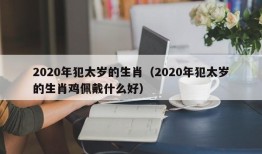 2020年犯太岁的生肖（2020年犯太岁的生肖鸡佩戴什么好）